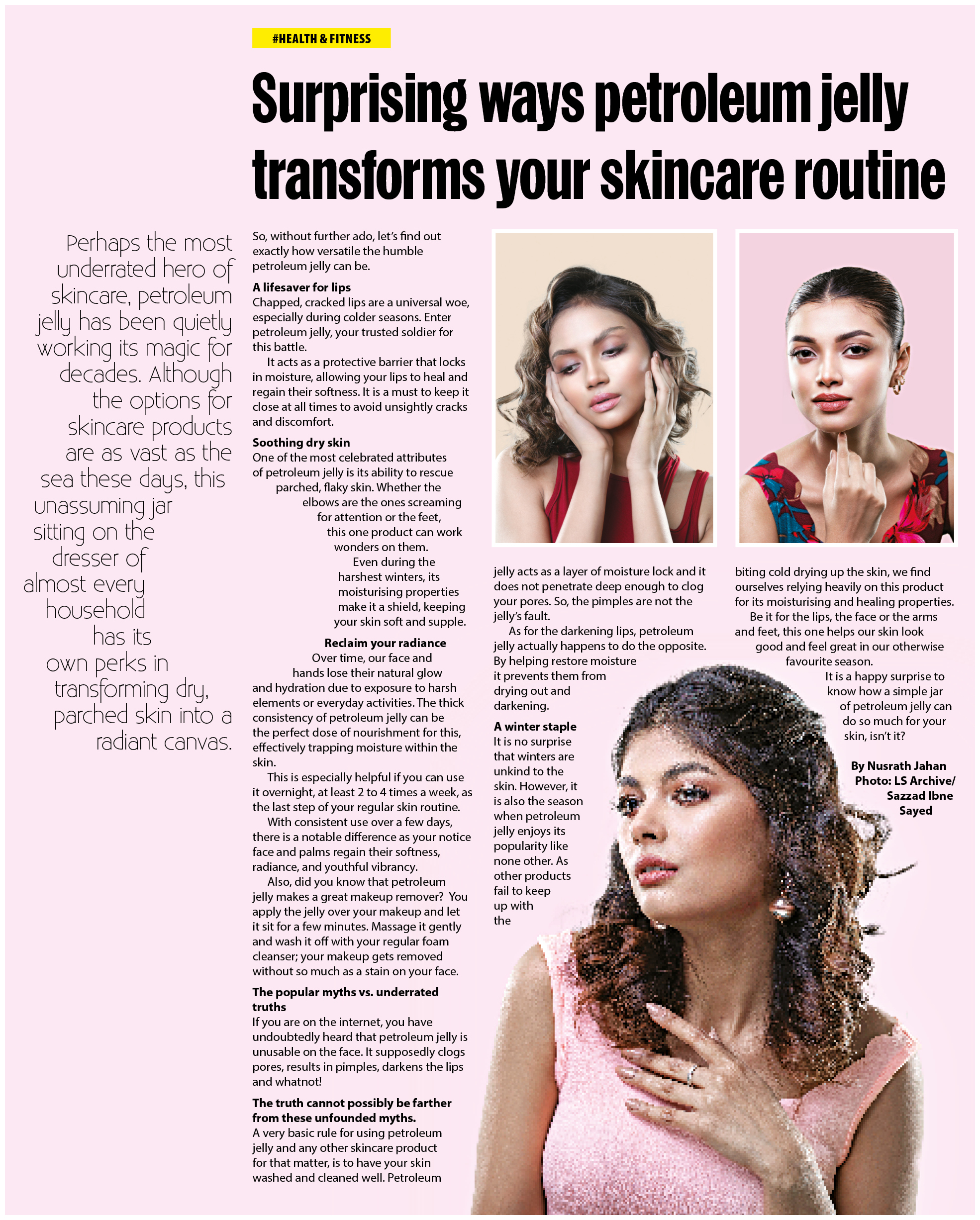 #HEALTH & FITNESS

Surprising ways petroleum jelly transforms your skincare routine

Perhaps the most underrated hero of skincare, petroleum jelly has been quietly working its magic for decades. Although the options for skincare products are as vast as the sea these days, this unassuming jar sitting on the dresser of almost every household has its own perks in transforming dry, parched skin into a radiant canvas.

So, without further ado, let's find out exactly how versatile the humble petroleum jelly can be.

A lifesaver for lips
Chapped, cracked lips are a universal woe, especially during colder seasons. Enter petroleum jelly, your trusted soldier for this battle.

It acts as a protective barrier that locks in moisture, allowing your lips to heal and regain their softness. It is a must to keep it close at all times to avoid unsightly cracks and discomfort.

Soothing dry skin
One of the most celebrated attributes of petroleum jelly is its ability to rescue parched, flaky skin. Whether the elbows are the ones screaming for attention or the feet, this one product can work wonders on them.

Even during the harshest winters, its moisturising properties make it a shield, keeping your skin soft and supple.

Reclaim your radiance
Over time, our face and hands lose their natural glow and hydration due to exposure to harsh elements or everyday activities. The thick consistency of petroleum jelly can be the perfect dose of nourishment for this, effectively trapping moisture within the skin.

This is especially helpful if you can use it overnight, at least 2 to 4 times a week, as the last step of your regular skin routine.

With consistent use over a few days, there is a notable difference as your notice face and palms regain their softness, radiance, and youthful vibrancy.

Also, did you know that petroleum jelly makes a great makeup remover? You apply the jelly over your makeup and let it sit for a few minutes. Massage it gently and wash it off with your regular foam cleanser; your makeup gets removed without so much as a stain on your face.

The popular myths vs. underrated truths
If you are on the internet, you have undoubtedly heard that petroleum jelly is unusable on the face. It supposedly clogs pores, results in pimples, darkens the lips and whatnot!

The truth cannot possibly be farther from these unfounded myths.
A very basic rule for using petroleum jelly and any other skincare product for that matter, is to have your skin washed and cleaned well. Petroleum jelly acts as a layer of moisture lock and it does not penetrate deep enough to clog your pores. So, the pimples are not the jelly's fault.

As for the darkening lips, petroleum jelly actually happens to do the opposite. By helping restore moisture it prevents them from drying out and darkening.

A winter staple
It is no surprise that winters are unkind to the skin. However, it is also the season when petroleum jelly enjoys its popularity like none other. As other products fail to keep up with the biting cold drying up the skin, we find ourselves relying heavily on this product for its moisturising and healing properties.

Be it for the lips, the face or the arms and feet, this one helps our skin look good and feel great in our otherwise favourite season.

It is a happy surprise to know how a simple jar of petroleum jelly can do so much for your skin, isn't it?

By Nusrath Jahan
Photo: LS Archive/ Sazzad Ibne Sayed